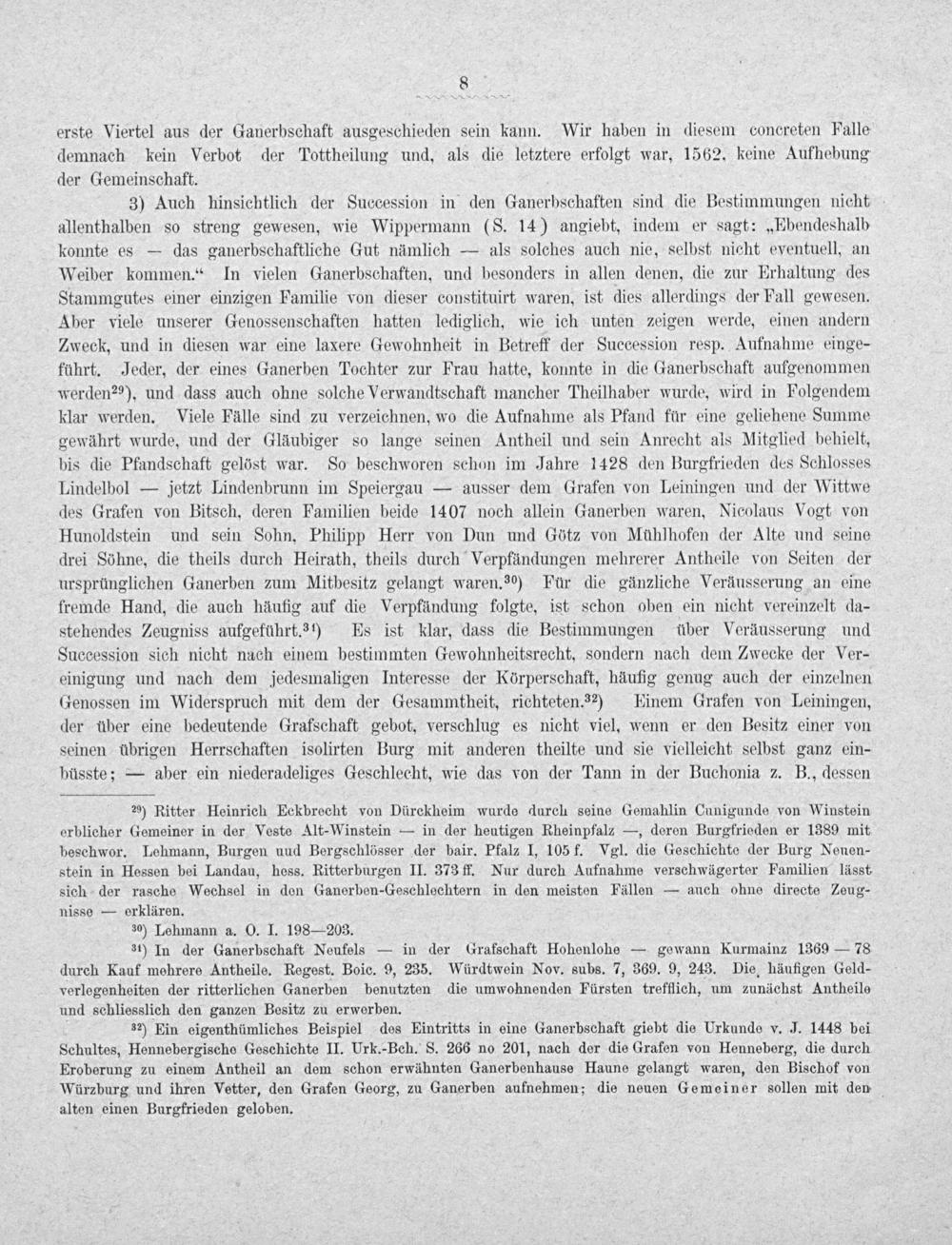 8

erste Viertel aus der Ganerbschaft ausgeschieden sein kann. Wir haben in diesem concreten Falle demnach kein Verbot der Tottheilung und, als die letztere erfolgt war, 1562, keine Aufhebung der Gemeinschaft.

3) Auch hinsichtlich der Succession in den Ganerbschaften sind die Bestimmungen nicht allenthalben so streng gewesen, wie Wippermann (S. 14) angiebt, indem er sagt: „Ebendeshalb konnte es — das ganerbschaftliche Gut nämlich — als solches auch nie, selbst nicht eventuell, an Weiber kommen.“ In vielen Ganerbschaften, und besonders in allen denen, die zur Erhaltung des Stammgutes einer einzigen Familie von dieser constituirt waren, ist dies allerdings der Fall gewesen. Aber viele unserer Genossenschaften hatten lediglich, wie ich unten zeigen werde, einen andern Zweck, und in diesen war eine laxere Gewohnheit in Betreff der Succession resp. Aufnahme eingeführt. Jeder, der eines Ganerben Tochter zur Frau hatte, konnte in die Ganerbschaft aufgenommen werden$^{29}$), und dass auch ohne solche Verwandtschaft mancher Theilhaber wurde, wird in Folgendem klar werden. Viele Fälle sind zu verzeichnen, wo die Aufnahme als Pfand für eine geliehene Summe gewährt wurde, und der Gläubiger so lange seinen Antheil und sein Anrecht als Mitglied behielt, bis die Pfandschaft gelöst war. So beschworen schon im Jahre 1428 den Burgfrieden des Schlosses Lindelbol — jetzt Lindenbrunn im Speiergau — ausser dem Grafen von Leiningen und der Wittwe des Grafen von Bitsch, deren Familien beide 1407 noch allein Ganerben waren, Nicolaus Vogt von Hunoldstein und sein Sohn, Philipp Herr von Dun und Götz von Mühlhofen der Alte und seine drei Söhne, die theils durch Heirath, theils durch Verpfändungen mehrerer Antheile von Seiten der ursprünglichen Ganerben zum Mitbesitz gelangt waren.$^{30}$) Für die gänzliche Veräusserung an eine fremde Hand, die auch häufig auf die Verpfändung folgte, ist schon oben ein nicht vereinzelt dastehendes Zeugniss aufgeführt.$^{31}$) Es ist klar, dass die Bestimmungen über Veräusserung und Succession sich nicht nach einem bestimmten Gewohnheitsrecht, sondern nach dem Zwecke der Vereinigung und nach dem jedesmaligen Interesse der Körperschaft, häufig genug auch der einzelnen Genossen im Widerspruch mit dem der Gesammtheit, richteten.$^{32}$) Einem Grafen von Leiningen, der über eine bedeutende Grafschaft gebot, verschlug es nicht viel, wenn er den Besitz einer von seinen übrigen Herrschaften isolirten Burg mit anderen theilte und sie vielleicht selbst ganz einbüsste; — aber ein niederadeliges Geschlecht, wie das von der Tann in der Buchonia z. B., dessen

$^{29}$) Ritter Heinrich Eckbrecht von Dürckheim wurde durch seine Gemahlin Cunigunde von Winstein erblicher Gemeiner in der Veste Alt-Winstein — in der heutigen Rheinpfalz —, deren Burgfrieden er 1389 mit beschwor. Lehmann, Burgen und Bergschlösser der bair. Pfalz I, 105 f. Vgl. die Geschichte der Burg Neuenstein in Hessen bei Landau, hess. Ritterburgen II. 373 ff. Nur durch Aufnahme verschwägerter Familien lässt sich der rasche Wechsel in den Ganerben-Geschlechtern in den meisten Fällen — auch ohne directe Zeugnisse — erklären.

$^{30}$) Lehmann a. O. I. 198—203.

$^{31}$) In der Ganerbschaft Neufels — in der Grafschaft Hohenlohe — gewann Kurmainz 1369 — 78 durch Kauf mehrere Antheile. Regest. Boic. 9, 235. Würdtwein Nov. subs. 7, 369. 9, 243. Die häufigen Geldverlegenheiten der ritterlichen Ganerben benutzten die umwohnenden Fürsten trefflich, um zunächst Antheile und schliesslich den ganzen Besitz zu erwerben.

$^{32}$) Ein eigenthümliches Beispiel des Eintritts in eine Ganerbschaft giebt die Urkunde v. J. 1448 bei Schultes, Hennebergische Geschichte II. Urk.-Bch. S. 266 no 201, nach der die Grafen von Henneberg, die durch Eroberung zu einem Antheil an dem schon erwähnten Ganerbenhause Haune gelangt waren, den Bischof von Würzburg und ihren Vetter, den Grafen Georg, zu Ganerben aufnehmen; die neuen Gemeiner sollen mit den alten einen Burgfrieden geloben.